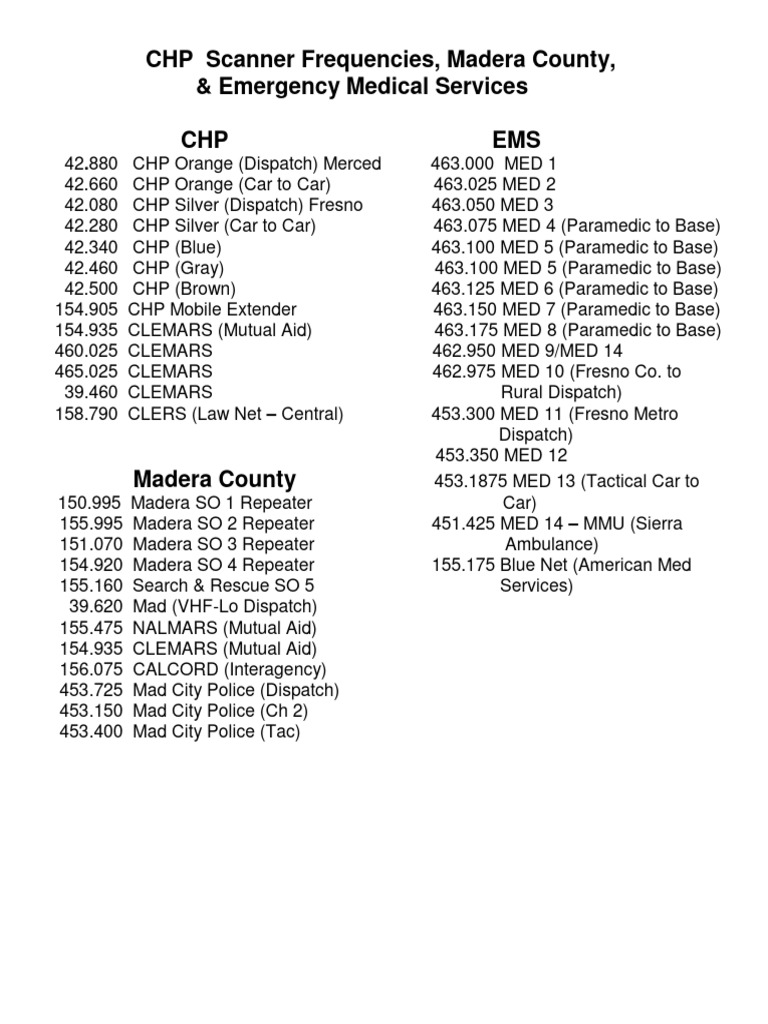 CHP Scanner Frequencies, Madera County, & Emergency Medical Services

CHP
42.880 CHP Orange (Dispatch) Merced
42.660 CHP Orange (Car to Car)
42.080 CHP Silver (Dispatch) Fresno
42.280 CHP Silver (Car to Car)
42.340 CHP (Blue)
42.460 CHP (Gray)
42.500 CHP (Brown)
154.905 CHP Mobile Extender
154.935 CLEMARS (Mutual Aid)
460.025 CLEMARS
465.025 CLEMARS
39.460 CLEMARS
158.790 CLERS (Law Net – Central)

Madera County
150.995 Madera SO 1 Repeater
155.995 Madera SO 2 Repeater
151.070 Madera SO 3 Repeater
154.920 Madera SO 4 Repeater
155.160 Search & Rescue SO 5
39.620 Mad (VHF-Lo Dispatch)
155.475 NALMARS (Mutual Aid)
154.935 CLEMARS (Mutual Aid)
156.075 CALCORD (Interagency)
453.725 Mad City Police (Dispatch)
453.150 Mad City Police (Ch 2)
453.400 Mad City Police (Tac)

EMS
463.000 MED 1
463.025 MED 2
463.050 MED 3
463.075 MED 4 (Paramedic to Base)
463.100 MED 5 (Paramedic to Base)
463.100 MED 5 (Paramedic to Base)
463.125 MED 6 (Paramedic to Base)
463.150 MED 7 (Paramedic to Base)
463.175 MED 8 (Paramedic to Base)
462.950 MED 9/MED 14
462.975 MED 10 (Fresno Co. to Rural Dispatch)
453.300 MED 11 (Fresno Metro Dispatch)
453.350 MED 12
453.1875 MED 13 (Tactical Car to Car)
451.425 MED 14 – MMU (Sierra Ambulance)
155.175 Blue Net (American Med Services)